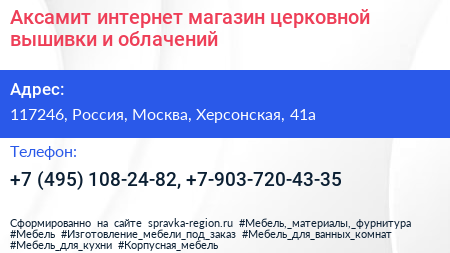 Аксамит интернет магазин церковной вышивки и облачений

Адрес:

117246, Россия, Москва, Херсонская, 41а

Телефон:

+7 (495) 108-24-82, +7-903-720-43-35

Сформированно на сайте spravka-region.ru #Мебель,_материалы,_фурнитура #Мебель #Изготовление_мебели_под_заказ #Мебель_для_ванных_комнат #Мебель_для_кухни #Корпусная_мебель